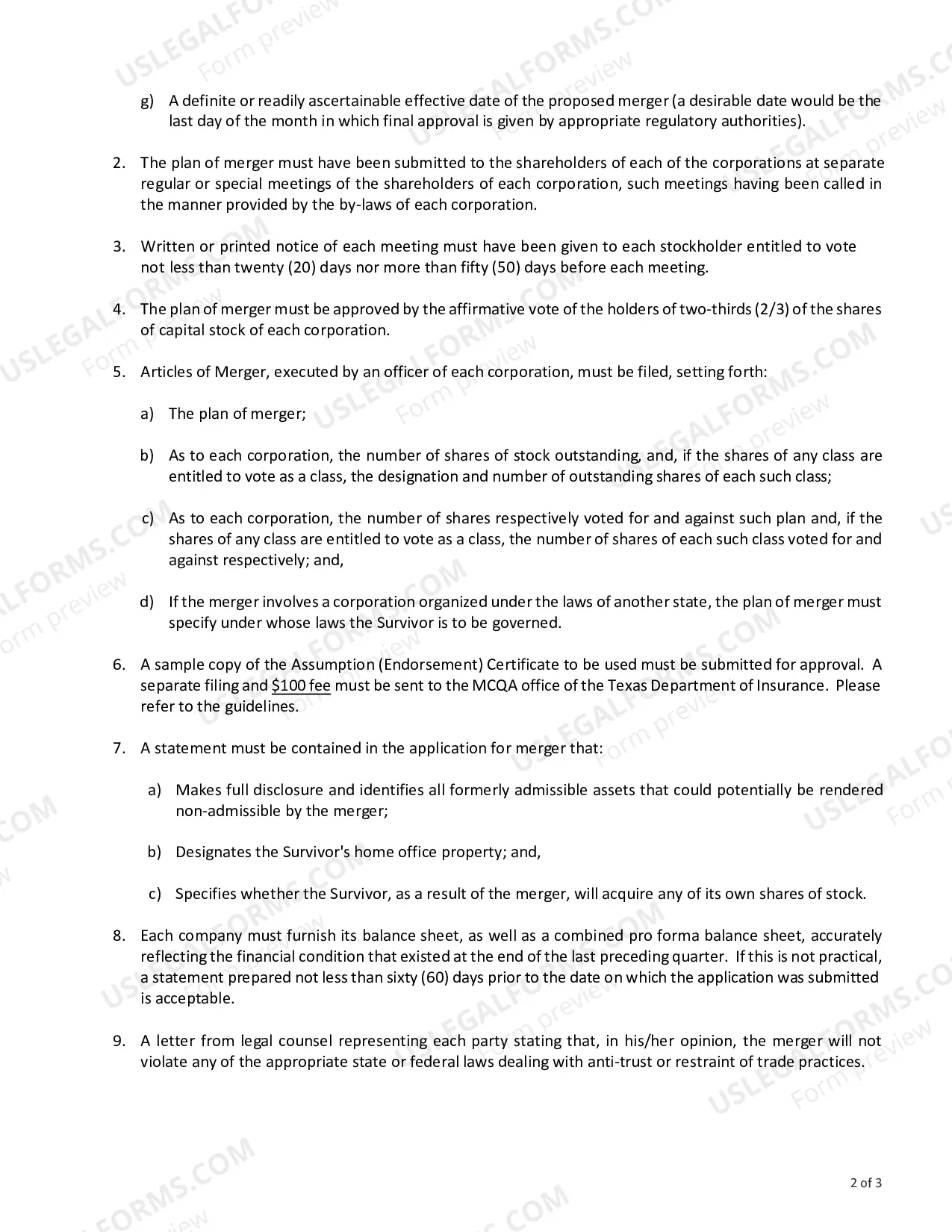 g) A definite or readily ascertainable effective date of the proposed merger (a desirable date would be the last day of the month in which final approval is given by appropriate regulatory authorities).

2. The plan of merger must have been submitted to the shareholders of each of the corporations at separate regular or special meetings of the shareholders of each corporation, such meetings having been called in the manner provided by the by-laws of each corporation.

3. Written or printed notice of each meeting must have been given to each stockholder entitled to vote not less than twenty (20) days nor more than fifty (50) days before each meeting.

4. The plan of merger must be approved by the affirmative vote of the holders of two-thirds (2/3) of the shares of capital stock of each corporation.

5. Articles of Merger, executed by an officer of each corporation, must be filed, setting forth:

a) The plan of merger;

b) As to each corporation, the number of shares of stock outstanding, and, if the shares of any class are entitled to vote as a class, the designation and number of outstanding shares of each such class;

c) As to each corporation, the number of shares respectively voted for and against such plan and, if the shares of any class are entitled to vote as a class, the number of shares of each such class voted for and against respectively; and,

d) If the merger involves a corporation organized under the laws of another state, the plan of merger must specify under whose laws the Survivor is to be governed.

6. A sample copy of the Assumption (Endorsement) Certificate to be used must be submitted for approval. A separate filing and $100 fee must be sent to the MCQA office of the Texas Department of Insurance. Please refer to the guidelines.

7. A statement must be contained in the application for merger that:

a) Makes full disclosure and identifies all formerly admissible assets that could potentially be rendered non-admissible by the merger;

b) Designates the Survivor's home office property; and,

c) Specifies whether the Survivor, as a result of the merger, will acquire any of its own shares of stock.

8. Each company must furnish its balance sheet, as well as a combined pro forma balance sheet, accurately reflecting the financial condition that existed at the end of the last preceding quarter. If this is not practical, a statement prepared not less than sixty (60) days prior to the date on which the application was submitted is acceptable.

9. A letter from legal counsel representing each party stating that, in his/her opinion, the merger will not violate any of the appropriate state or federal laws dealing with anti-trust or restraint of trade practices.

2 of 3

USLEGALFORMS.COM
Form preview